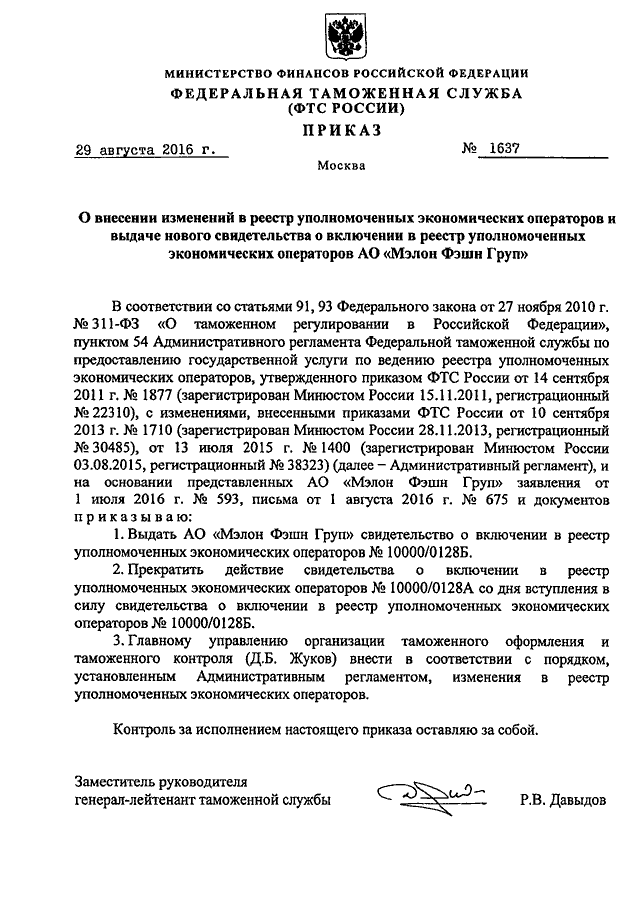 МИНИСТЕРСТВО ФИНАНСОВ РОССИЙСКОЙ ФЕДЕРАЦИИ
ФЕДЕРАЛЬНАЯ ТАМОЖЕННАЯ СЛУЖБА
(ФТС РОССИИ)
ПРИКАЗ

29 августа 2016 г. № 1637

Москва

О внесении изменений в реестр уполномоченных экономических операторов и выдаче нового свидетельства о включении в реестр уполномоченных экономических операторов АО «Мэлон Фэшн Груп»

В соответствии со статьями 91, 93 Федерального закона от 27 ноября 2010 г. № 311-ФЗ «О таможенном регулировании в Российской Федерации», пунктом 54 Административного регламента Федеральной таможенной службы по предоставлению государственной услуги по ведению реестра уполномоченных экономических операторов, утвержденного приказом ФТС России от 14 сентября 2011 г. № 1877 (зарегистрирован Минюстом России 15.11.2011, регистрационный № 22310), с изменениями, внесенными приказами ФТС России от 10 сентября 2013 г. № 1710 (зарегистрирован Минюстом России 28.11.2013, регистрационный № 30485), от 13 июля 2015 г. № 1400 (зарегистрирован Минюстом России 03.08.2015, регистрационный № 38323) (далее – Административный регламент), и на основании представленных АО «Мэлон Фэшн Груп» заявления от 1 июля 2016 г. № 593, письма от 1 августа 2016 г. № 675 и документов приказываю:

1. Выдать АО «Мэлон Фэшн Груп» свидетельство о включении в реестр уполномоченных экономических операторов № 10000/0128Б.

2. Прекратить действие свидетельства о включении в реестр уполномоченных экономических операторов № 10000/0128А со дня вступления в силу свидетельства о включении в реестр уполномоченных экономических операторов № 10000/0128Б.

3. Главному управлению организации таможенного оформления и таможенного контроля (Д.Б. Жуков) внести в соответствии с порядком, установленным Административным регламентом, изменения в реестр уполномоченных экономических операторов.

Контроль за исполнением настоящего приказа оставляю за собой.

Заместитель руководителя
генерал-лейтенант таможенной службы Р.В. Давыдов